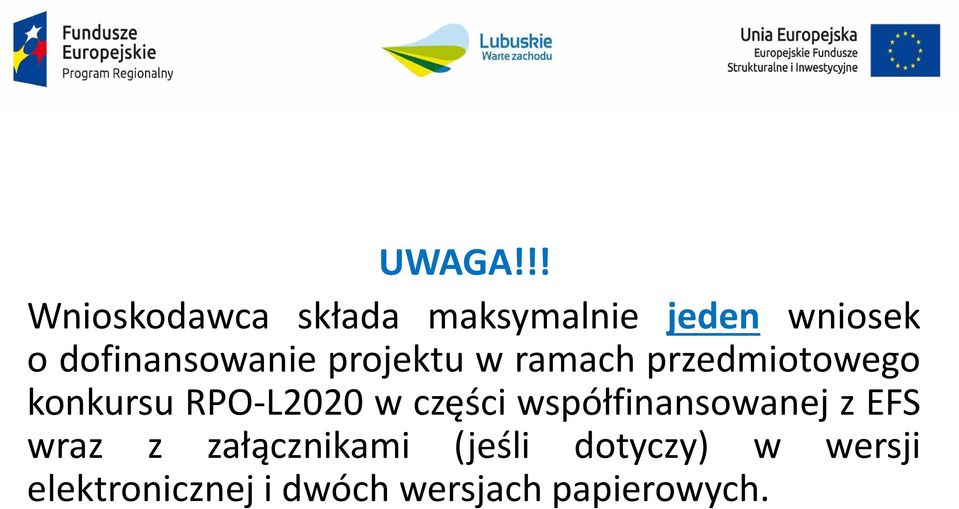 Fundusze Europejskie
Program Regionalny

Lubuskie
Warte zachodu

Unia Europejska
Europejskie Fundusze Strukturalne i Inwestycyjne

UWAGA!!!

Wnioskodawca składa maksymalnie jeden wniosek o dofinansowanie projektu w ramach przedmiotowego konkursu RPO-L2020 w części współfinansowanej z EFS wraz z załącznikami (jeśli dotyczy) w wersji elektronicznej i dwóch wersjach papierowych.